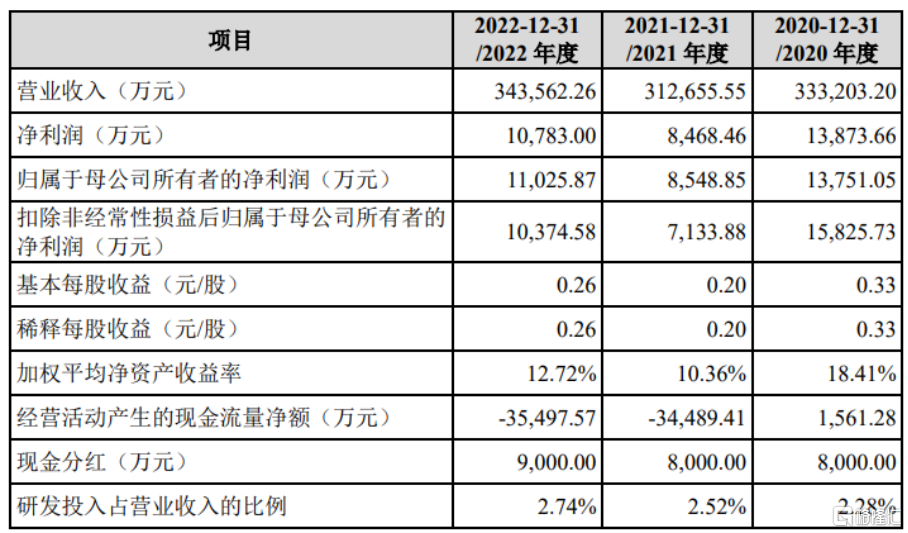 | 项目 | 2022-12-31 /2022 年度 | 2021-12-31 /2021 年度 | 2020-12-31 /2020 年度 |
|---|---|---|---|
| 营业收入（万元） | 343,562.26 | 312,655.55 | 333,203.20 |
| 净利润（万元） | 10,783.00 | 8,468.46 | 13,873.66 |
| 归属于母公司所有者的净利润（万元） | 11,025.87 | 8,548.85 | 13,751.05 |
| 扣除非经常性损益后归属于母公司所有者的净利润（万元） | 10,374.58 | 7,133.88 | 15,825.73 |
| 基本每股收益（元/股） | 0.26 | 0.20 | 0.33 |
| 稀释每股收益（元/股） | 0.26 | 0.20 | 0.33 |
| 加权平均净资产收益率 | 12.72% | 10.36% | 18.41% |
| 经营活动产生的现金流量净额（万元） | -35,497.57 | -34,489.41 | 1,561.28 |
| 现金分红（万元） | 9,000.00 | 8,000.00 | 8,000.00 |
| 研发投入占营业收入的比例 | 2.74% | 2.52% | 2.28% |

格隆汇